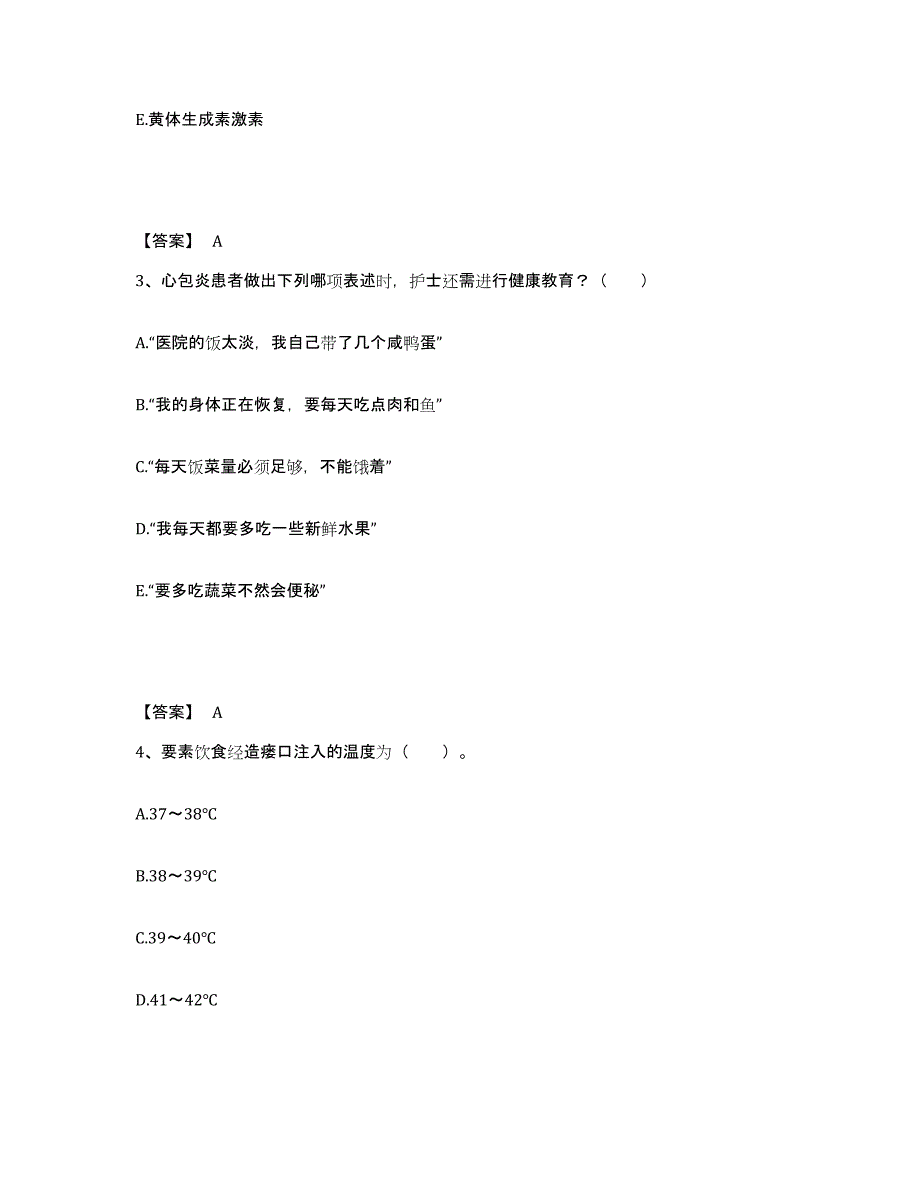 E.黄体生成素激素

【答案】 A

3、心包炎患者做出下列哪项表述时，护士还需进行健康教育？（　　）

A.“医院的饭太淡，我自己带了几个咸鸭蛋”

B.“我的身体正在恢复，要每天吃点肉和鱼”

C.“每天饭菜量必须足够，不能饿着”

D.“我每天都要多吃一些新鲜水果”

E.“要多吃蔬菜不然会便秘”

【答案】 A

4、要素饮食经造瘘口注入的温度为（　　）。

A.37～38℃

B.38～39℃

C.39～40℃

D.41～42℃